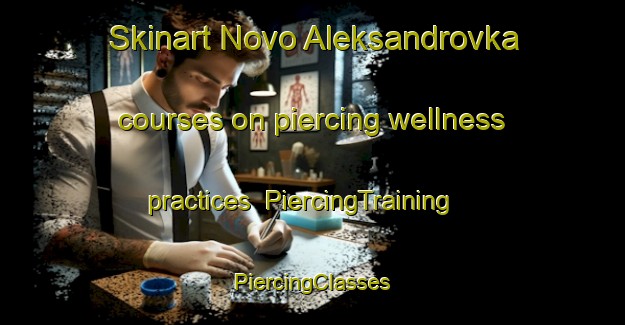 Skinart Novo Aleksandrovka courses on piercing wellness practices  PiercingTraining

PiercingClasses